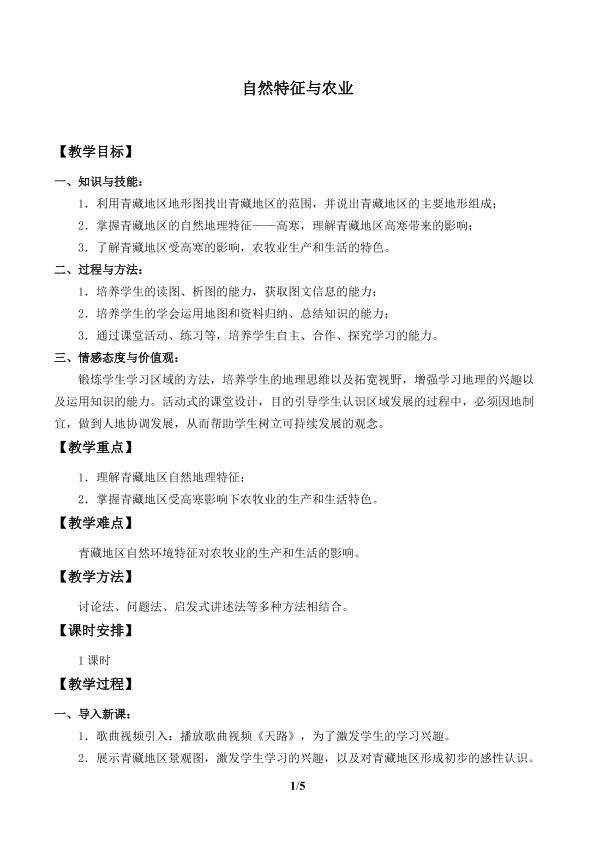 自然特征与农业

【教学目标】

一、知识与技能：

1．利用青藏地区地形图找出青藏地区的范围，并说出青藏地区的主要地形组成；

2．掌握青藏地区的自然地理特征——高寒，理解青藏地区高寒带来的影响；

3．了解青藏地区受高寒的影响，农牧业生产和生活的特色。

二、过程与方法：

1．培养学生的读图、析图的能力，获取图文信息的能力；

2．培养学生的学会运用地图和资料归纳、总结知识的能力；

3．通过课堂活动、练习等，培养学生自主、合作、探究学习的能力。

三、情感态度与价值观：

锻炼学生学习区域的方法，培养学生的地理思维以及拓宽视野，增强学习地理的兴趣以及运用知识的能力。活动式的课堂设计，目的引导学生认识区域发展的过程中，必须因地制宜，做到人地协调发展，从而帮助学生树立可持续发展的观念。

【教学重点】

1．理解青藏地区自然地理特征；

2．掌握青藏地区受高寒影响下农牧业的生产和生活特色。

【教学难点】

青藏地区自然环境特征对农牧业的生产和生活的影响。

【教学方法】

讨论法、问题法、启发式讲述法等多种方法相结合。

【课时安排】

1 课时

【教学过程】

一、导入新课：

1．歌曲视频引入：播放歌曲视频《天路》，为了激发学生的学习兴趣。

2．展示青藏地区景观图，激发学生学习的兴趣，以及对青藏地区形成初步的感性认识。

1/5